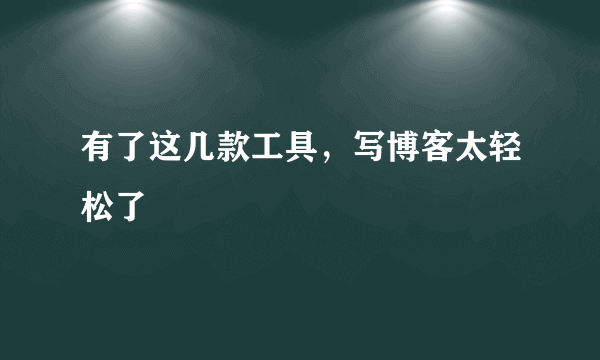 有了这几款工具，写博客太轻松了